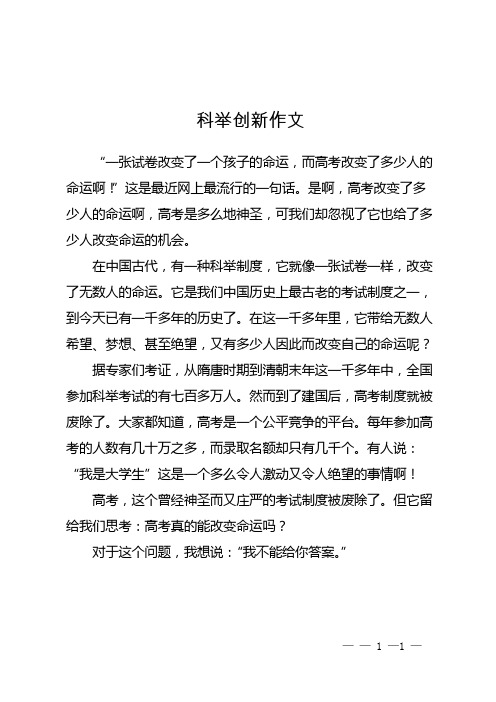 科举创新作文

“一张试卷改变了一个孩子的命运，而高考改变了多少人的命运啊！”这是最近网上最流行的一句话。是啊，高考改变了多少人的命运啊，高考是多么地神圣，可我们却忽视了它也给了多少人改变命运的机会。

在中国古代，有一种科举制度，它就像一张试卷一样，改变了无数人的命运。它是我们中国历史上最古老的考试制度之一，到今天已有一千多年的历史了。在这一千多年里，它带给无数人希望、梦想、甚至绝望，又有多少人因此而改变自己的命运呢？

据专家们考证，从隋唐时期到清朝末年这一千多年中，全国参加科举考试的有七百多万人。然而到了建国后，高考制度就被废除了。大家都知道，高考是一个公平竞争的平台。每年参加高考的人数有几十万之多，而录取名额却只有几千个。有人说：“我是大学生”这是一个多么令人激动又令人绝望的事情啊！

高考，这个曾经神圣而又庄严的考试制度被废除了。但它留给我们思考：高考真的能改变命运吗？

对于这个问题，我想说：“我不能给你答案。”

— — 1 —1 —